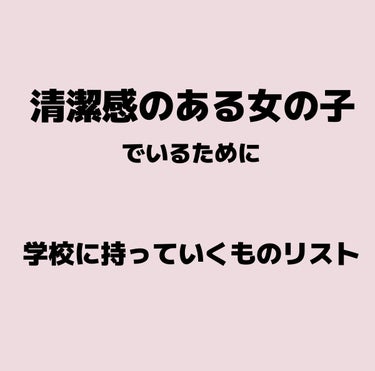 清潔感のある女の子
でいるために

学校に持っていくものリスト